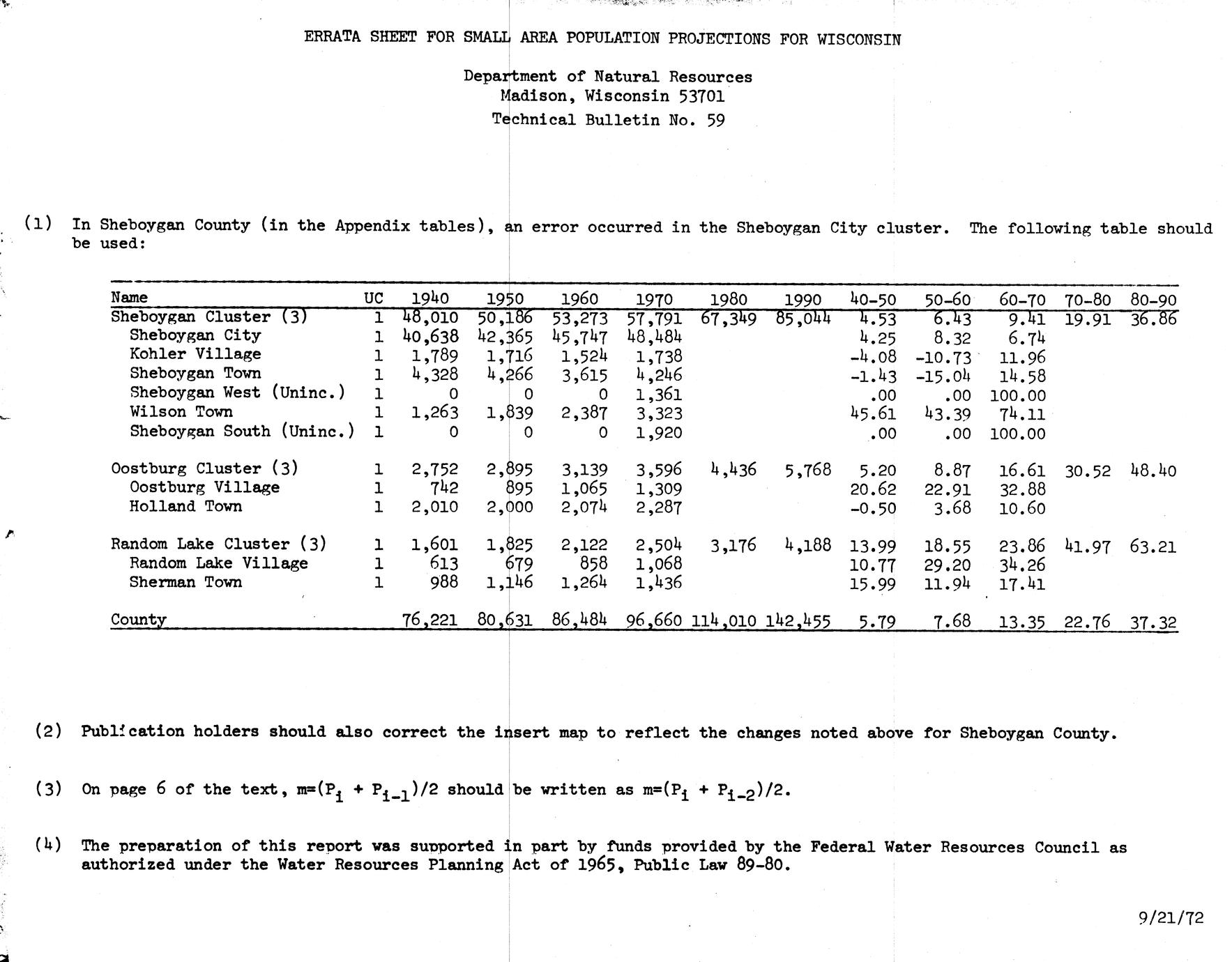 ERRATA SHEET FOR SMALL AREA POPULATION PROJECTIONS FOR WISCONSIN

Department of Natural Resources
Madison, Wisconsin 53701
Technical Bulletin No. 59

(1) In Sheboygan County (in the Appendix tables), an error occurred in the Sheboygan City cluster. The following table should be used:

| Name | UC | 1940 | 1950 | 1960 | 1970 | 1980 | 1990 | 40-50 | 50-60 | 60-70 | 70-80 | 80-90 |
|---|---|---|---|---|---|---|---|---|---|---|---|---|
| Sheboygan Cluster (3) | 1 | 48,010 | 50,186 | 53,273 | 57,791 | 67,349 | 85,044 | 4.53 | 6.43 | 9.41 | 19.91 | 36.86 |
| Sheboygan City | 1 | 40,638 | 42,365 | 45,747 | 48,484 | | | 4.25 | 8.32 | 6.74 | | |
| Kohler Village | 1 | 1,789 | 1,716 | 1,524 | 1,738 | | | -4.08 | -10.73 | 11.96 | | |
| Sheboygan Town | 1 | 4,328 | 4,266 | 3,615 | 4,246 | | | -1.43 | -15.04 | 14.58 | | |
| Sheboygan West (Uninc.) | 1 | 0 | 0 | 0 | 1,361 | | | .00 | .00 | 100.00 | | |
| Wilson Town | 1 | 1,263 | 1,839 | 2,387 | 3,323 | | | 45.61 | 43.39 | 74.11 | | |
| Sheboygan South (Uninc.) | 1 | 0 | 0 | 0 | 1,920 | | | .00 | .00 | 100.00 | | |
| Oostburg Cluster (3) | 1 | 2,752 | 2,895 | 3,139 | 3,596 | 4,436 | 5,768 | 5.20 | 8.87 | 16.61 | 30.52 | 48.40 |
| Oostburg Village | 1 | 742 | 895 | 1,065 | 1,309 | | | 20.62 | 22.91 | 32.88 | | |
| Holland Town | 1 | 2,010 | 2,000 | 2,074 | 2,287 | | | -0.50 | 3.68 | 10.60 | | |
| Random Lake Cluster (3) | 1 | 1,601 | 1,825 | 2,122 | 2,504 | 3,176 | 4,188 | 13.99 | 18.55 | 23.86 | 41.97 | 63.21 |
| Random Lake Village | 1 | 613 | 679 | 858 | 1,068 | | | 10.77 | 29.20 | 34.26 | | |
| Sherman Town | 1 | 988 | 1,146 | 1,264 | 1,436 | | | 15.99 | 11.94 | 17.41 | | |
| County | | 76,221 | 80,631 | 86,484 | 96,660 | 114,010 | 142,455 | 5.79 | 7.68 | 13.35 | 22.76 | 37.32 |

(2) Publication holders should also correct the insert map to reflect the changes noted above for Sheboygan County.

(3) On page 6 of the text, $m=(P_i + P_{i-1})/2$ should be written as $m=(P_i + P_{i-2})/2$.

(4) The preparation of this report was supported in part by funds provided by the Federal Water Resources Council as authorized under the Water Resources Planning Act of 1965, Public Law 89-80.

9/21/72